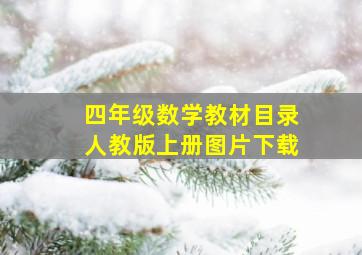 四年级数学教材目录
人教版上册图片下载